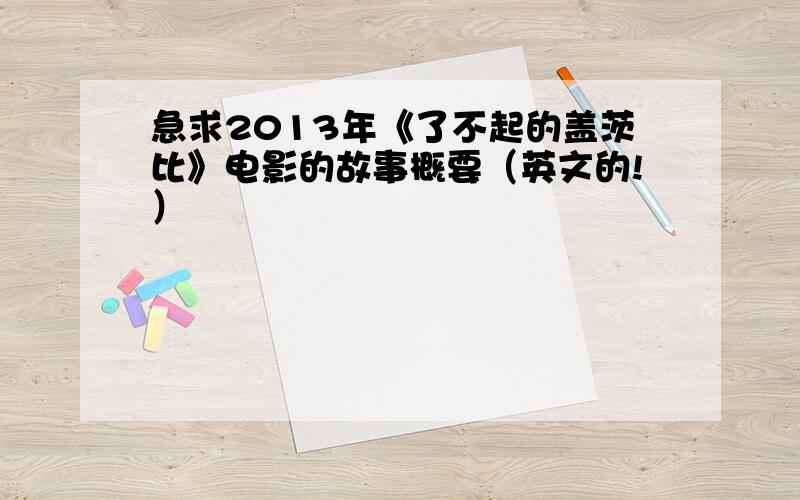 急求2013年《了不起的盖茨比》电影的故事概要（英文的!）